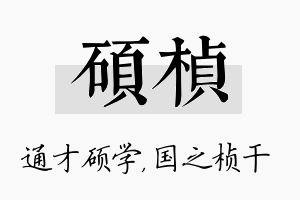 碩楨

通才硕学，国之桢干